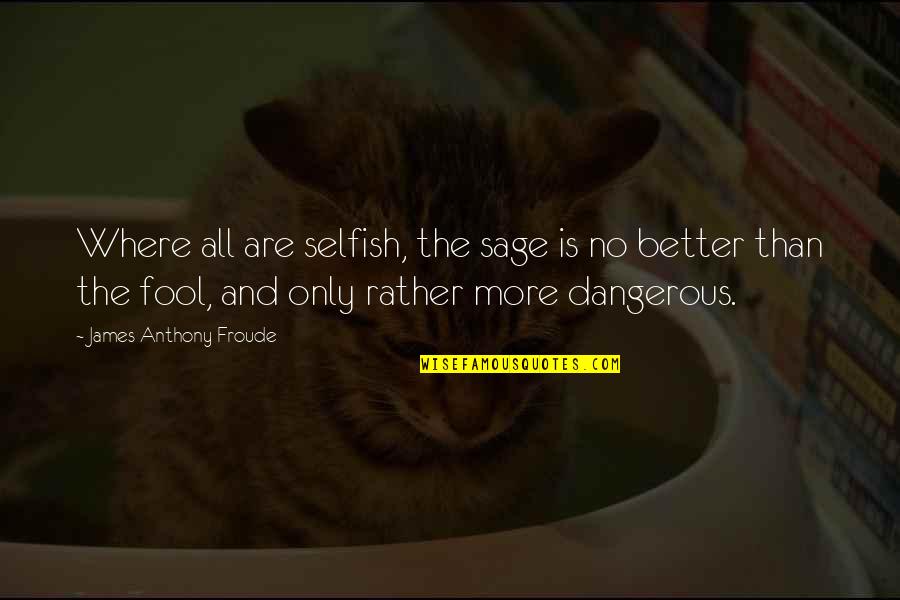 Where all are selfish, the sage is no better than the fool, and only rather more dangerous.

- James Anthony Froude

WISEFAMOUSQUOTES.COM